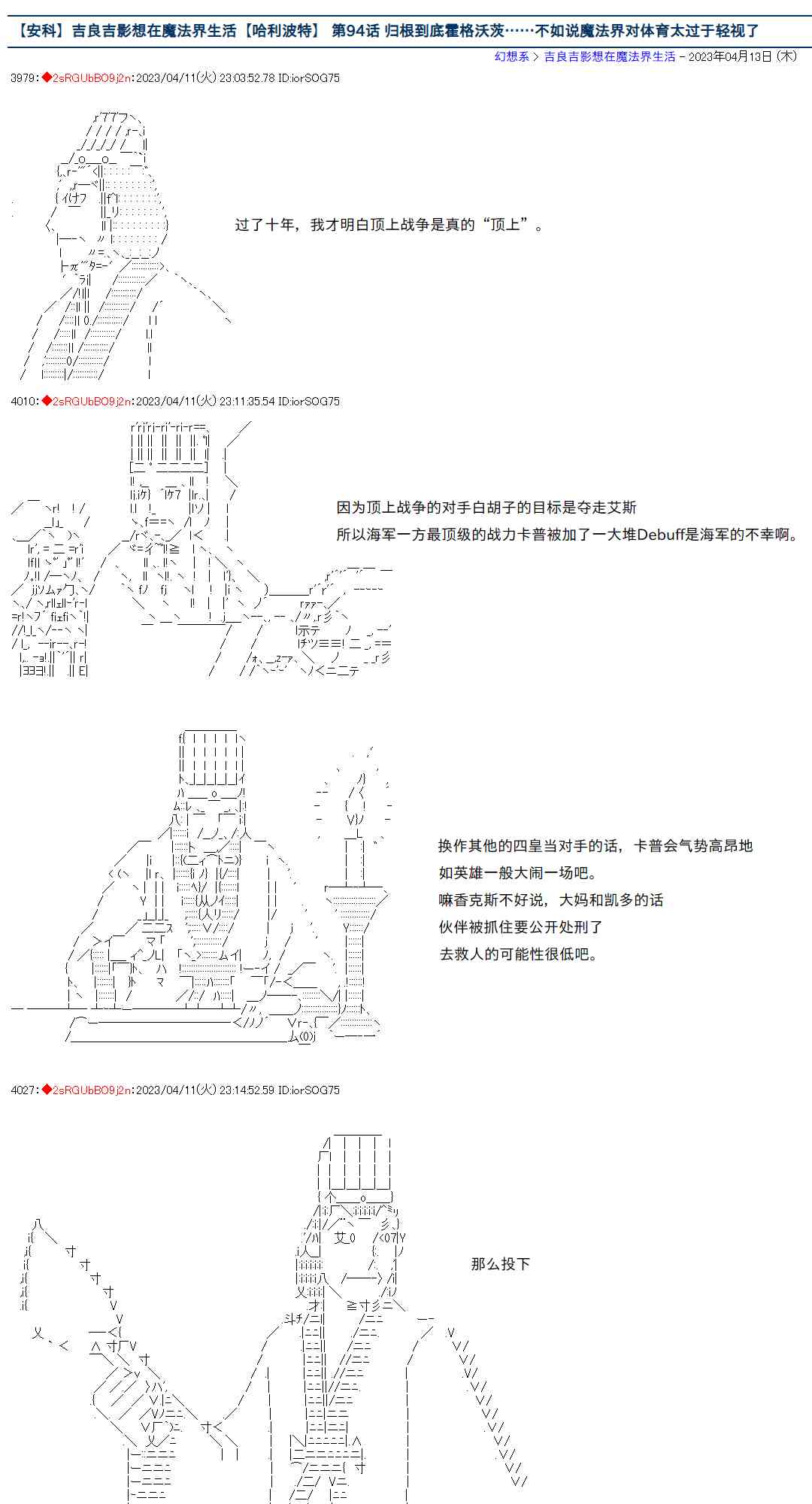 【安科】吉良吉影想在魔法界生活【哈利波特】 第94话 归根到底霍格沃茨……不如说魔法界对体育太过于轻视了

幻想系 > 吉良吉影想在魔法界生活 - 2023年04月13日 (木)

3979:◆2sRGUbBO9j2n:2023/04/11(火) 23:03:52.78 ID:iorSOG75

过了十年，我才明白顶上战争是真的“顶上”。

4010:◆2sRGUbBO9j2n:2023/04/11(火) 23:11:35.54 ID:iorSOG75

因为顶上战争的对手白胡子的目标是夺走艾斯
所以海军一方最顶级的战力卡普被加了一大堆Debuff是海军的不幸啊。

换作其他的四皇当对手的话，卡普会气势高昂地
如英雄一般大闹一场吧。
嘛香克斯不好说，大妈和凯多的话
伙伴被抓住要公开处刑了
去救人的可能性很低吧。

4027:◆2sRGUbBO9j2n:2023/04/11(火) 23:14:52.59 ID:iorSOG75

那么投下